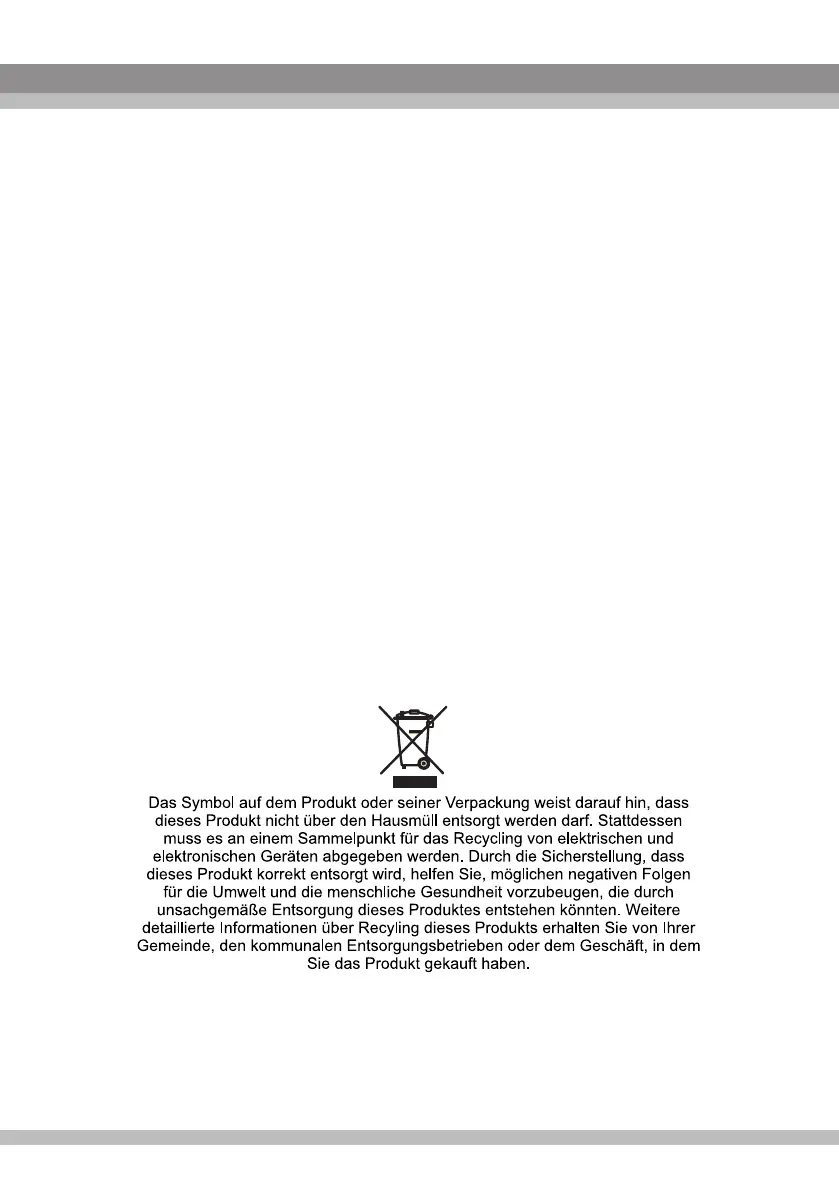 Das Symbol auf dem Produkt oder seiner Verpackung weist darauf hin, dass dieses Produkt nicht über den Hausmüll entsorgt werden darf. Stattdessen muss es an einem Sammelpunkt für das Recycling von elektrischen und elektronischen Geräten abgegeben werden. Durch die Sicherstellung, dass dieses Produkt korrekt entsorgt wird, helfen Sie, möglichen negativen Folgen für die Umwelt und die menschliche Gesundheit vorzubeugen, die durch unsachgemäße Entsorgung dieses Produktes entstehen könnten. Weitere detaillierte Informationen über Recyling dieses Produkts erhalten Sie von Ihrer Gemeinde, den kommunalen Entsorgungsbetrieben oder dem Geschäft, in dem Sie das Produkt gekauft haben.